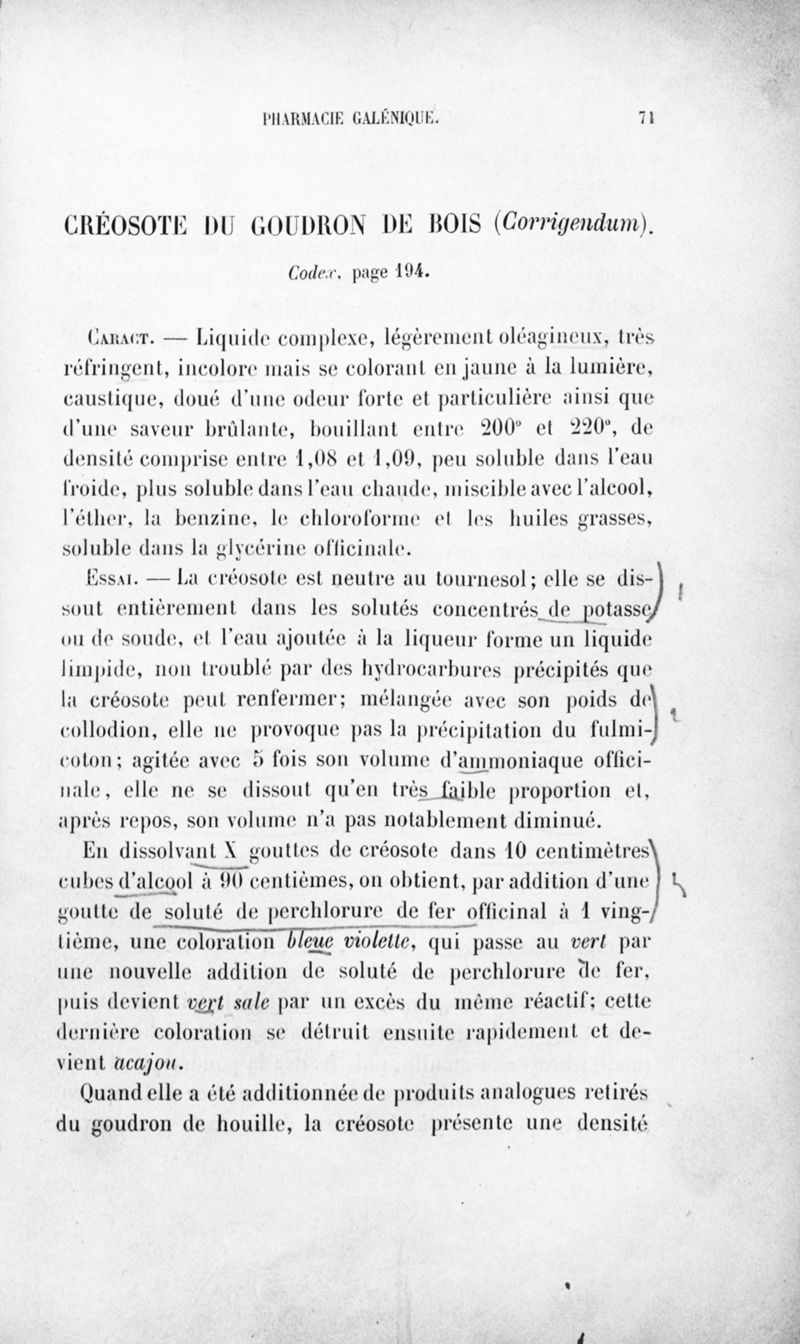 PHARMACIE GALÉNIQUE. 71

CRÉOSOTE DU GOUDRON DE BOIS (Corrigendum).

Codex, page 194.

Caract. — Liquide complexe, légèrement oléagineux, très réfringent, incolore mais se colorant en jaune à la lumière, caustique, doué d'une odeur forte et particulière ainsi que d'une saveur brûlante, bouillant entre 200° et 220°, de densité comprise entre 1,08 et 1,09, peu soluble dans l'eau froide, plus soluble dans l'eau chaude, miscible avec l'alcool, l'éther, la benzine, le chloroforme et les huiles grasses, soluble dans la glycérine officinale.

Essai. — La créosote est neutre au tournesol; elle se dissout entièrement dans les solutés concentrés de potasse ou de soude, et l'eau ajoutée à la liqueur forme un liquide limpide, non troublé par des hydrocarbures précipités que la créosote peut renfermer; mélangée avec son poids de collodion, elle ne provoque pas la précipitation du fulmicoton; agitée avec 5 fois son volume d'ammoniaque officinale, elle ne se dissout qu'en très faible proportion et, après repos, son volume n'a pas notablement diminué.

En dissolvant X gouttes de créosote dans 10 centimètres cubes d'alcool à 90 centièmes, on obtient, par addition d'une goutte de soluté de perchlorure de fer officinal à 1 vingtième, une coloration bleue violette, qui passe au vert par une nouvelle addition de soluté de perchlorure de fer, puis devient vert sale par un excès du même réactif; cette dernière coloration se détruit ensuite rapidement et devient acajou.

Quand elle a été additionnée de produits analogues retirés du goudron de houille, la créosote présente une densité